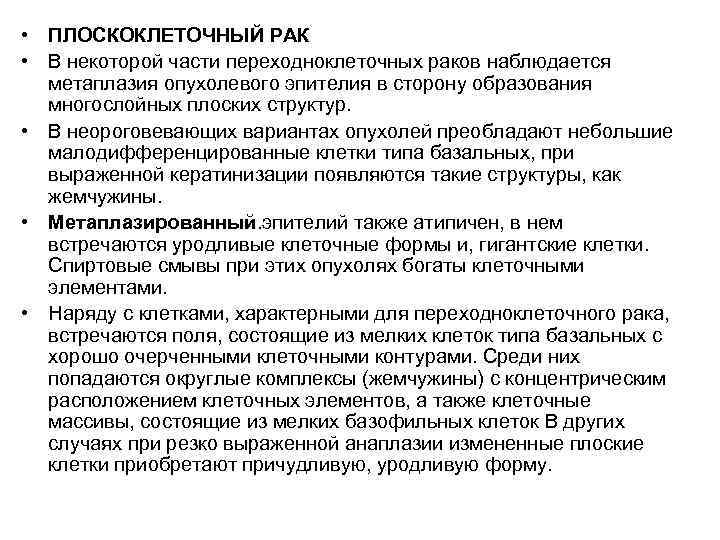 • ПЛОСКОКЛЕТОЧНЫЙ РАК

• В некоторой части переходноклеточных раков наблюдается метаплазия опухолевого эпителия в сторону образования многослойных плоских структур.

• В неороговевающих вариантах опухолей преобладают небольшие малодифференцированные клетки типа базальных, при выраженной кератинизации появляются такие структуры, как жемчужины.

• Метаплазированный.эпителий также атипичен, в нем встречаются уродливые клеточные формы и, гигантские клетки. Спиртовые смывы при этих опухолях богаты клеточными элементами.

• Наряду с клетками, характерными для переходноклеточного рака, встречаются поля, состоящие из мелких клеток типа базальных с хорошо очерченными клеточными контурами. Среди них попадаются округлые комплексы (жемчужины) с концентрическим расположением клеточных элементов, а также клеточные массивы, состоящие из мелких базофильных клеток В других случаях при резко выраженной анаплазии измененные плоские клетки приобретают причудливую, уродливую форму.